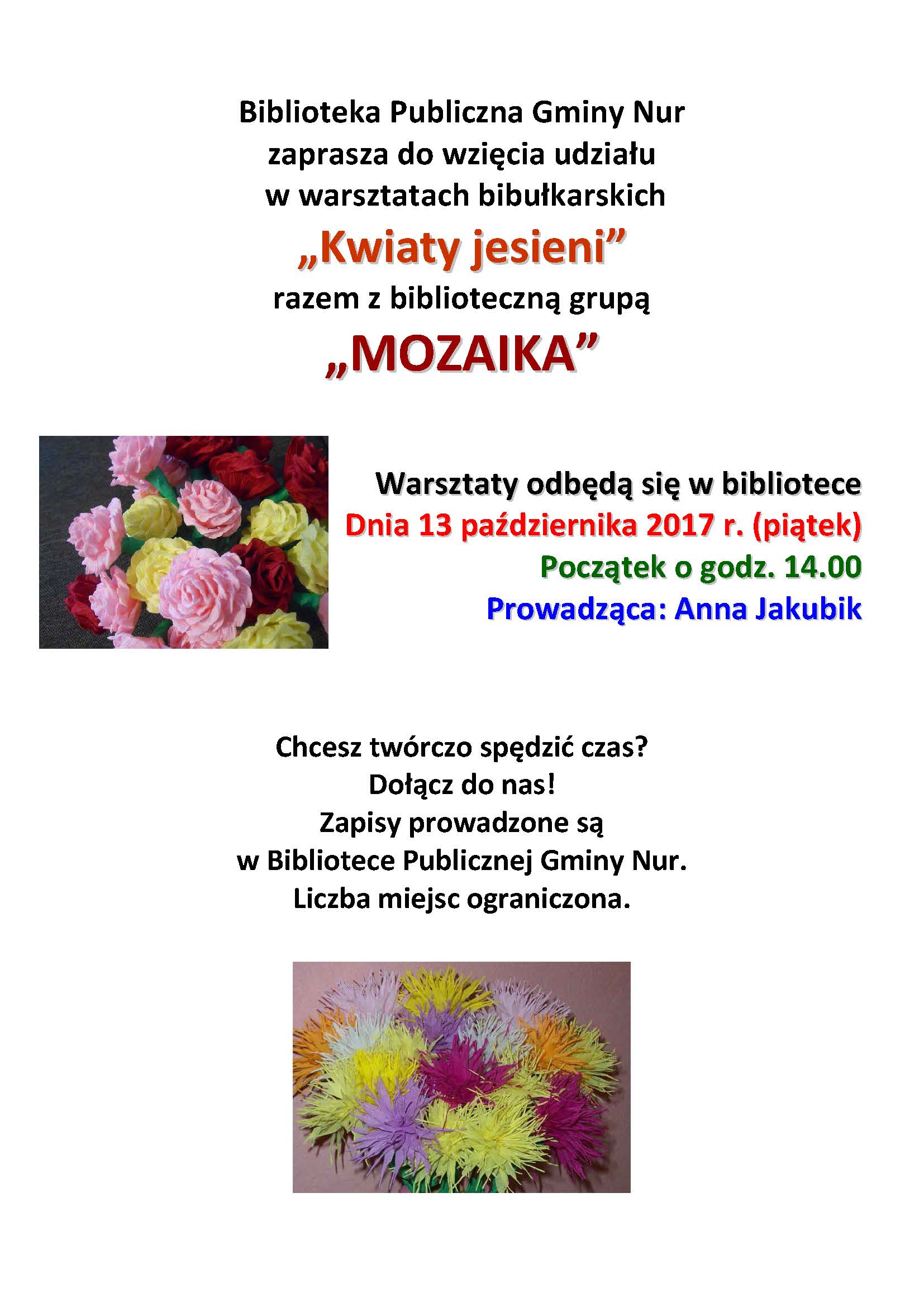 Biblioteka Publiczna Gminy Nur
zaprasza do wzięcia udziału
w warsztatach bibułkarskich
„Kwiaty jesieni”
razem z biblioteczną grupą
„MOZAIKA”

Warsztaty odbędą się w bibliotece
Dnia 13 października 2017 r. (piątek)
Początek o godz. 14.00
Prowadząca: Anna Jakubik

Chcesz twórczo spędzić czas?
Dołącz do nas!
Zapisy prowadzone są
w Bibliotece Publicznej Gminy Nur.
Liczba miejsc ograniczona.